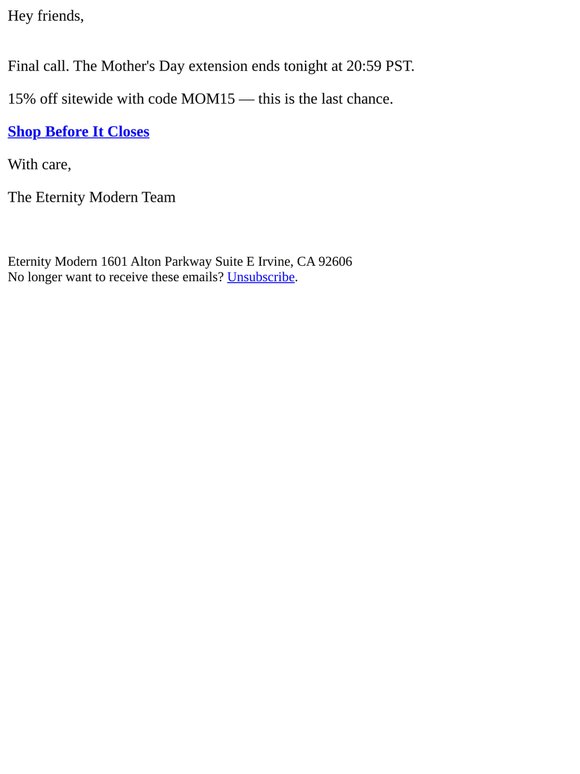 Hey friends,

Final call. The Mother's Day extension ends tonight at 20:59 PST.

15% off sitewide with code MOM15 — this is the last chance.

Shop Before It Closes

With care,

The Eternity Modern Team

Eternity Modern 1601 Alton Parkway Suite E Irvine, CA 92606
No longer want to receive these emails? Unsubscribe.